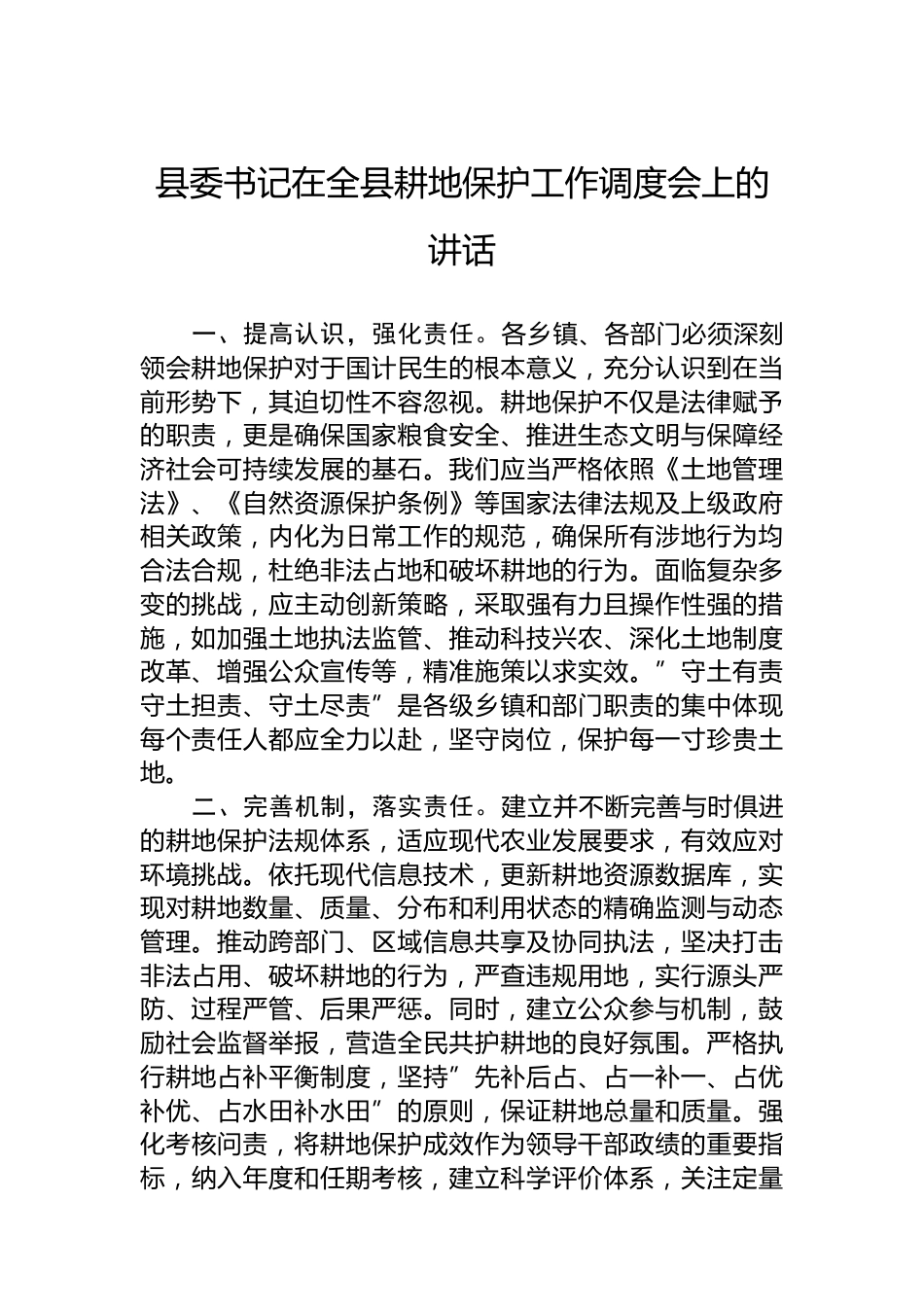 县委书记在全县耕地保护工作调度会上的讲话

一、提高认识，强化责任。各乡镇、各部门必须深刻领会耕地保护对于国计民生的根本意义，充分认识到在当前形势下，其迫切性不容忽视。耕地保护不仅是法律赋予的职责，更是确保国家粮食安全、推进生态文明与保障经济社会可持续发展的基石。我们应当严格依照《土地管理法》、《自然资源保护条例》等国家法律法规及上级政府相关政策，内化为日常工作的规范，确保所有涉地行为均合法合规，杜绝非法占地和破坏耕地的行为。面临复杂多变的挑战，应主动创新策略，采取强有力且操作性强的措施，如加强土地执法监管、推动科技兴农、深化土地制度改革、增强公众宣传等，精准施策以求实效。”守土有责守土担责、守土尽责”是各级乡镇和部门职责的集中体现每个责任人都应全力以赴，坚守岗位，保护每一寸珍贵土地。

二、完善机制，落实责任。建立并不断完善与时俱进的耕地保护法规体系，适应现代农业发展要求，有效应对环境挑战。依托现代信息技术，更新耕地资源数据库，实现对耕地数量、质量、分布和利用状态的精确监测与动态管理。推动跨部门、区域信息共享及协同执法，坚决打击非法占用、破坏耕地的行为，严查违规用地，实行源头严防、过程严管、后果严惩。同时，建立公众参与机制，鼓励社会监督举报，营造全民共护耕地的良好氛围。严格执行耕地占补平衡制度，坚持”先补后占、占一补一、占优补优、占水田补水田”的原则，保证耕地总量和质量。强化考核问责，将耕地保护成效作为领导干部政绩的重要指标，纳入年度和任期考核，建立科学评价体系，关注定量